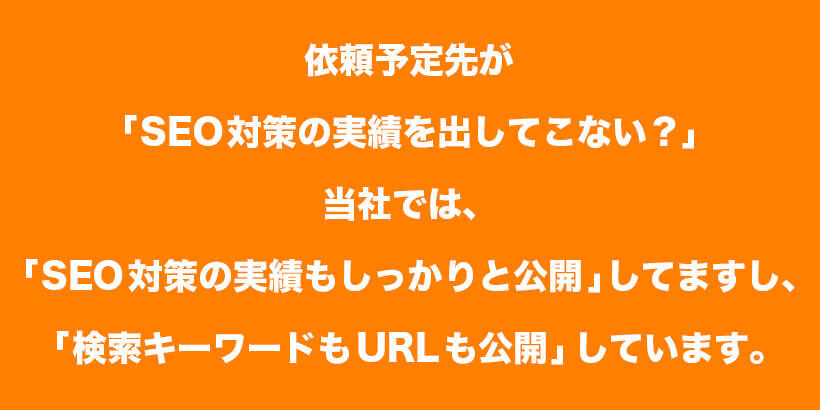 依頼予定先が

「SEO対策の実績を出してこない？」

当社では、

「SEO対策の実績もしっかりと公開」してますし、

「検索キーワードもURLも公開」しています。